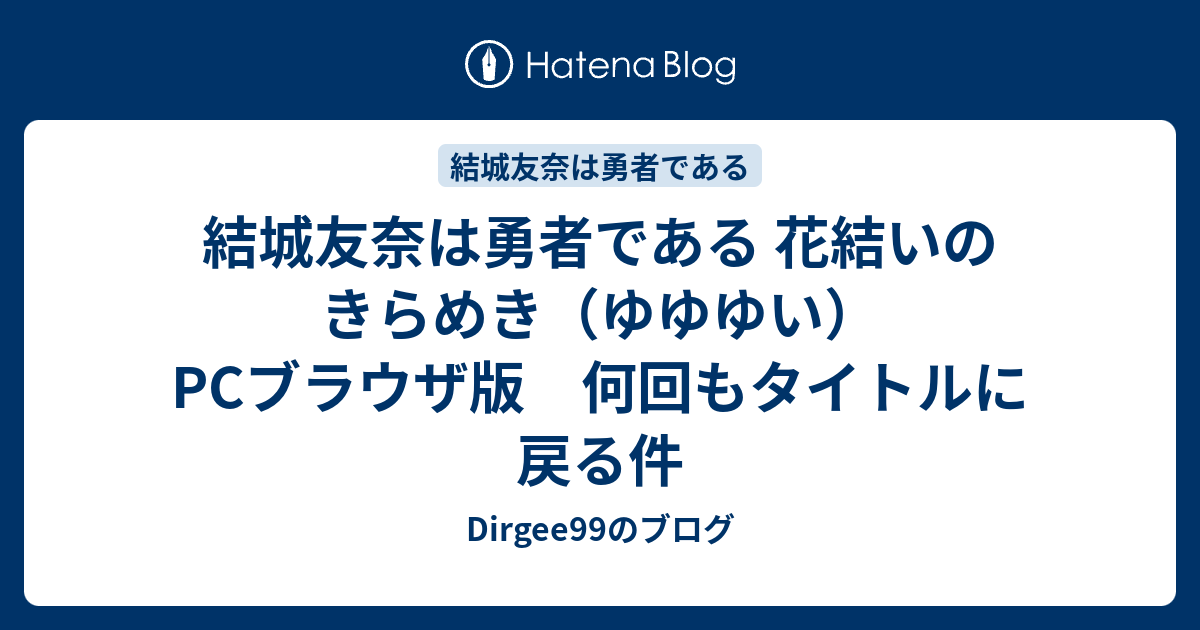 Hatena Blog

結城友奈は勇者である

結城友奈は勇者である 花結いのきらめき（ゆゆゆい） PCブラウザ版　何回もタイトルに戻る件

Dirgee99のブログ